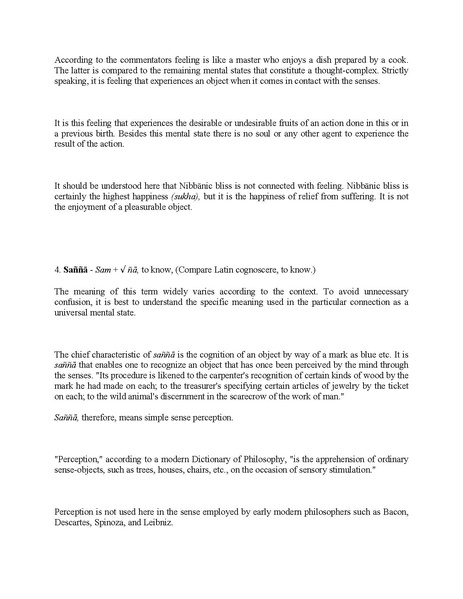 According to the commentators feeling is like a master who enjoys a dish prepared by a cook. The latter is compared to the remaining mental states that constitute a thought-complex. Strictly speaking, it is feeling that experiences an object when it comes in contact with the senses.

It is this feeling that experiences the desirable or undesirable fruits of an action done in this or in a previous birth. Besides this mental state there is no soul or any other agent to experience the result of the action.

It should be understood here that Nibbānic bliss is not connected with feeling. Nibbānic bliss is certainly the highest happiness (sukha), but it is the happiness of relief from suffering. It is not the enjoyment of a pleasurable object.

4. Saññā - Sam + √ ñā, to know, (Compare Latin cognoscere, to know.)

The meaning of this term widely varies according to the context. To avoid unnecessary confusion, it is best to understand the specific meaning used in the particular connection as a universal mental state.

The chief characteristic of saññā is the cognition of an object by way of a mark as blue etc. It is saññā that enables one to recognize an object that has once been perceived by the mind through the senses. "Its procedure is likened to the carpenter's recognition of certain kinds of wood by the mark he had made on each; to the treasurer's specifying certain articles of jewelry by the ticket on each; to the wild animal's discernment in the scarecrow of the work of man."

Saññā, therefore, means simple sense perception.

"Perception," according to a modern Dictionary of Philosophy, "is the apprehension of ordinary sense-objects, such as trees, houses, chairs, etc., on the occasion of sensory stimulation."

Perception is not used here in the sense employed by early modern philosophers such as Bacon, Descartes, Spinoza, and Leibniz.